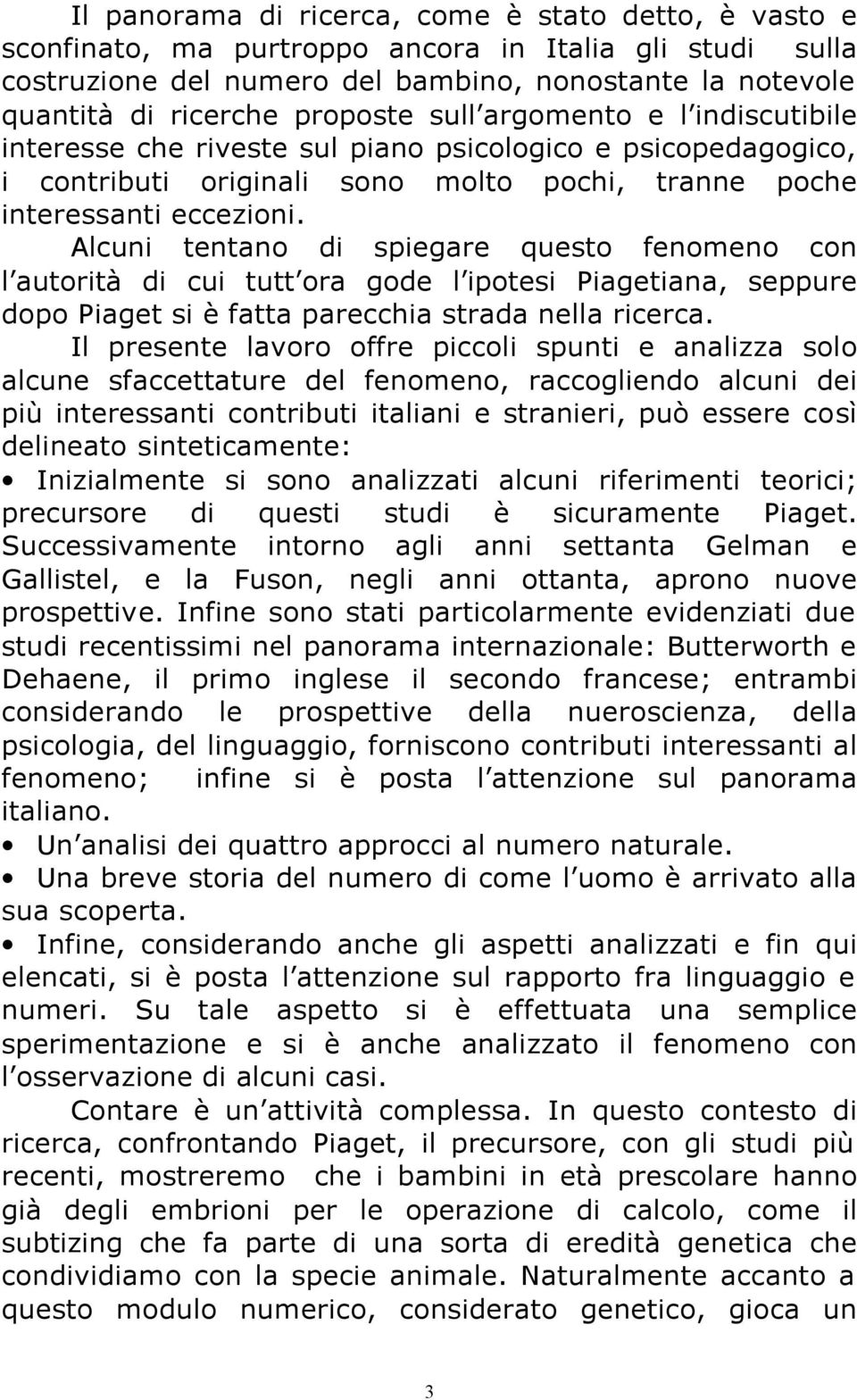 Il panorama di ricerca, come è stato detto, è vasto e sconfinato, ma purtroppo ancora in Italia gli studi sulla costruzione del numero del bambino, nonostante la notevole quantità di ricerche proposte sull argomento e l indiscutibile interesse che riveste sul piano psicologico e psicopedagogico, i contributi originali sono molto pochi, tranne poche interessanti eccezioni.

Alcuni tentano di spiegare questo fenomeno con l autorità di cui tutt ora gode l ipotesi Piagetiana, seppure dopo Piaget si è fatta parecchia strada nella ricerca.

Il presente lavoro offre piccoli spunti e analizza solo alcune sfaccettature del fenomeno, raccogliendo alcuni dei più interessanti contributi italiani e stranieri, può essere così delineato sinteticamente:

• Inizialmente si sono analizzati alcuni riferimenti teorici; precursore di questi studi è sicuramente Piaget. Successivamente intorno agli anni settanta Gelman e Gallistel, e la Fuson, negli anni ottanta, aprono nuove prospettive. Infine sono stati particolarmente evidenziati due studi recentissimi nel panorama internazionale: Butterworth e Dehaene, il primo inglese il secondo francese; entrambi considerando le prospettive della nueroscienza, della psicologia, del linguaggio, forniscono contributi interessanti al fenomeno; infine si è posta l attenzione sul panorama italiano.

• Un analisi dei quattro approcci al numero naturale.

• Una breve storia del numero di come l uomo è arrivato alla sua scoperta.

• Infine, considerando anche gli aspetti analizzati e fin qui elencati, si è posta l attenzione sul rapporto fra linguaggio e numeri. Su tale aspetto si è effettuata una semplice sperimentazione e si è anche analizzato il fenomeno con l osservazione di alcuni casi.

Contare è un attività complessa. In questo contesto di ricerca, confrontando Piaget, il precursore, con gli studi più recenti, mostreremo che i bambini in età prescolare hanno già degli embrioni per le operazione di calcolo, come il subtizing che fa parte di una sorta di eredità genetica che condividiamo con la specie animale. Naturalmente accanto a questo modulo numerico, considerato genetico, gioca un

3